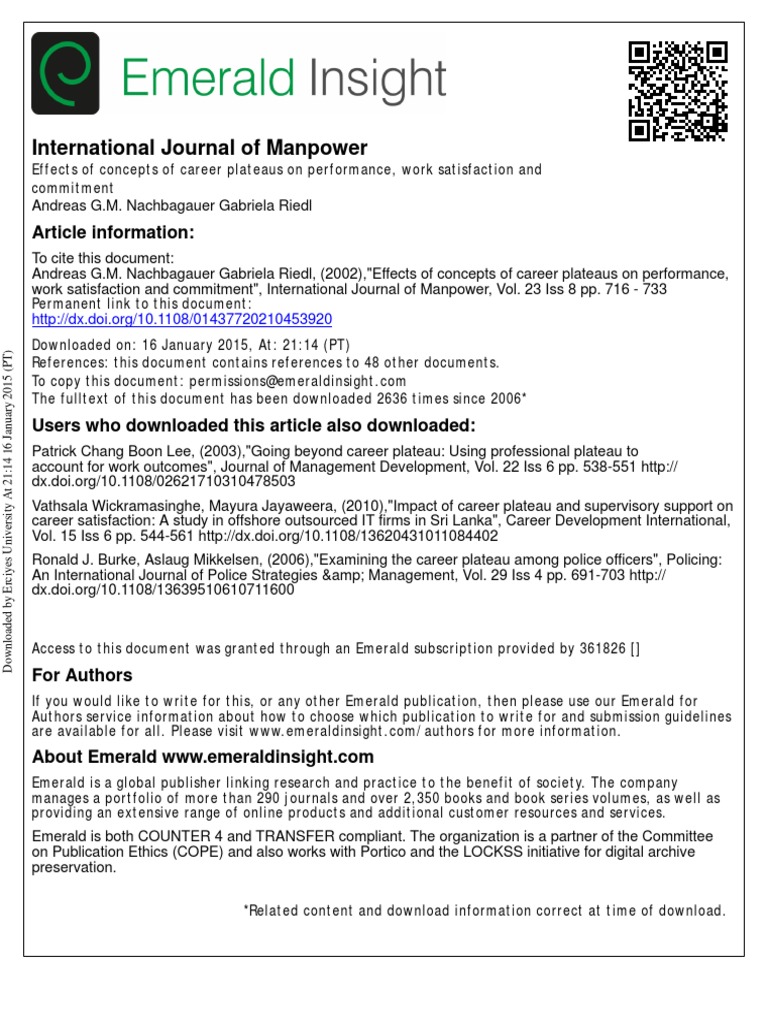 Emerald Insight

International Journal of Manpower
Effects of concepts of career plateaus on performance, work satisfaction and commitment
Andreas G.M. Nachbagauer Gabriela Riedl

Article information:
To cite this document:
Andreas G.M. Nachbagauer Gabriela Riedl, (2002),"Effects of concepts of career plateaus on performance, work satisfaction and commitment", International Journal of Manpower, Vol. 23 Iss 8 pp. 716 - 733
Permanent link to this document:
http://dx.doi.org/10.1108/01437720210453920

Downloaded on: 16 January 2015, At: 21:14 (PT)
References: this document contains references to 48 other documents.
To copy this document: permissions@emeraldinsight.com
The fulltext of this document has been downloaded 2636 times since 2006*

Users who downloaded this article also downloaded:
Patrick Chang Boon Lee, (2003),"Going beyond career plateau: Using professional plateau to account for work outcomes", Journal of Management Development, Vol. 22 Iss 6 pp. 538-551 http://dx.doi.org/10.1108/02621710310478503

Vathsala Wickramasinghe, Mayura Jayaweera, (2010),"Impact of career plateau and supervisory support on career satisfaction: A study in offshore outsourced IT firms in Sri Lanka", Career Development International, Vol. 15 Iss 6 pp. 544-561 http://dx.doi.org/10.1108/13620431011084402

Ronald J. Burke, Aslaug Mikkelsen, (2006),"Examining the career plateau among police officers", Policing: An International Journal of Police Strategies &amp; Management, Vol. 29 Iss 4 pp. 691-703 http://dx.doi.org/10.1108/13639510610711600

Access to this document was granted through an Emerald subscription provided by 361826 []

For Authors
If you would like to write for this, or any other Emerald publication, then please use our Emerald for Authors service information about how to choose which publication to write for and submission guidelines are available for all. Please visit www.emeraldinsight.com/authors for more information.

About Emerald www.emeraldinsight.com
Emerald is a global publisher linking research and practice to the benefit of society. The company manages a portfolio of more than 290 journals and over 2,350 books and book series volumes, as well as providing an extensive range of online products and additional customer resources and services.

Emerald is both COUNTER 4 and TRANSFER compliant. The organization is a partner of the Committee on Publication Ethics (COPE) and also works with Portico and the LOCKSS initiative for digital archive preservation.

*Related content and download information correct at time of download.

Downloaded by Erciyes University At 21:14 16 January 2015 (PT)